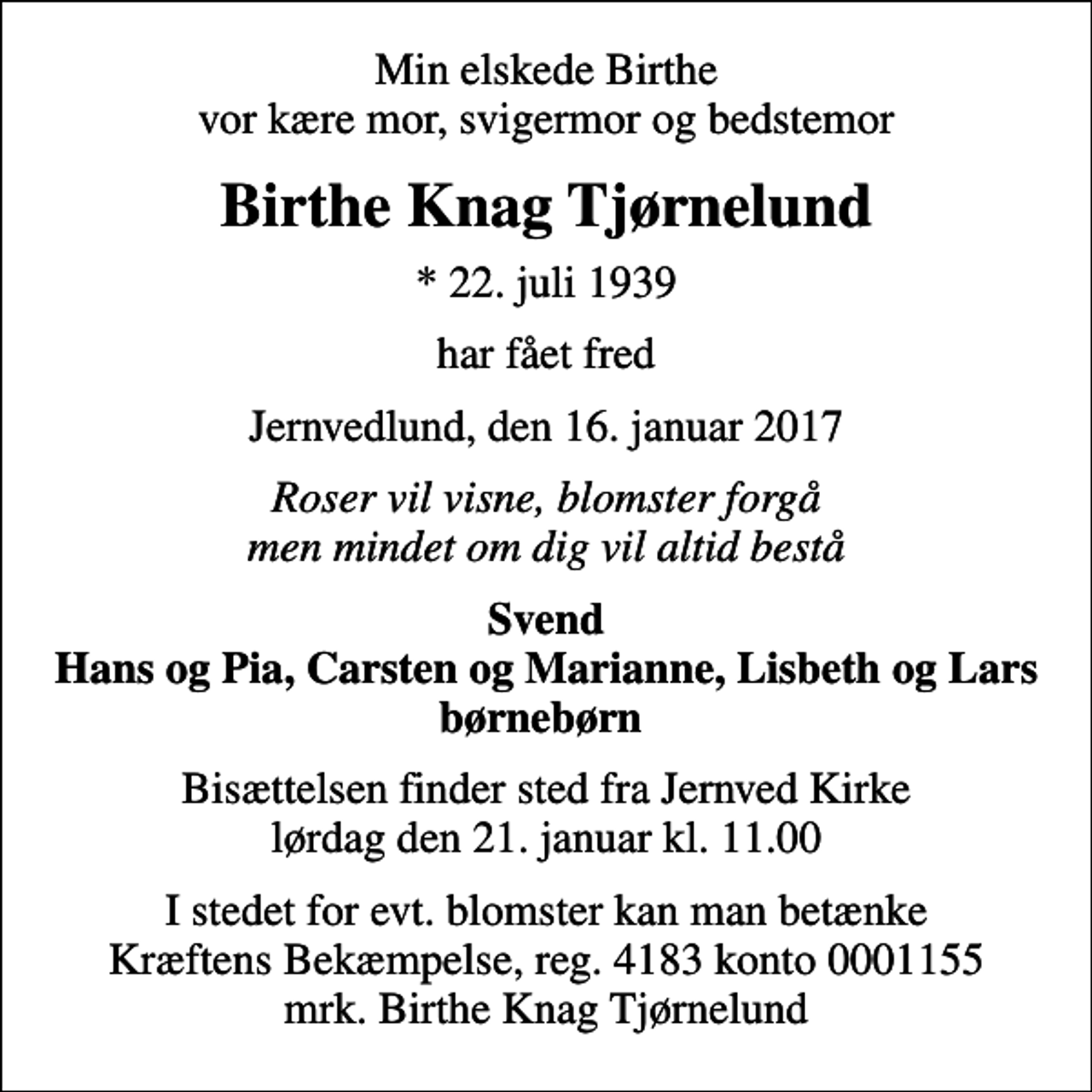 Min elskede Birthe
vor kære mor, svigermor og bedstemor

Birthe Knag Tjørnelund

* 22. juli 1939

har fået fred

Jernvedlund, den 16. januar 2017

Roser vil visne, blomster forgå
men mindet om dig vil altid bestå

Svend
Hans og Pia, Carsten og Marianne, Lisbeth og Lars
børnebørn

Bisættelsen finder sted fra Jernved Kirke
lørdag den 21. januar kl. 11.00

I stedet for evt. blomster kan man betænke
Kræftens Bekæmpelse, reg. 4183 konto 0001155
mrk. Birthe Knag Tjørnelund